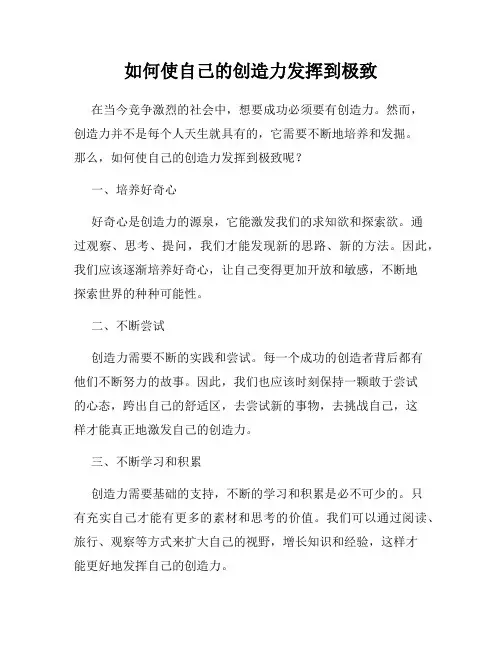 如何使自己的创造力发挥到极致

在当今竞争激烈的社会中，想要成功必须要有创造力。然而，创造力并不是每个人天生就具有的，它需要不断地培养和发掘。那么，如何使自己的创造力发挥到极致呢？

一、培养好奇心

好奇心是创造力的源泉，它能激发我们的求知欲和探索欲。通过观察、思考、提问，我们才能发现新的思路、新的方法。因此，我们应该逐渐培养好奇心，让自己变得更加开放和敏感，不断地探索世界的种种可能性。

二、不断尝试

创造力需要不断的实践和尝试。每一个成功的创造者背后都有他们不断努力的故事。因此，我们也应该时刻保持一颗敢于尝试的心态，跨出自己的舒适区，去尝试新的事物，去挑战自己，这样才能真正地激发自己的创造力。

三、不断学习和积累

创造力需要基础的支持，不断的学习和积累是必不可少的。只有充实自己才能有更多的素材和思考的价值。我们可以通过阅读、旅行、观察等方式来扩大自己的视野，增长知识和经验，这样才能更好地发挥自己的创造力。